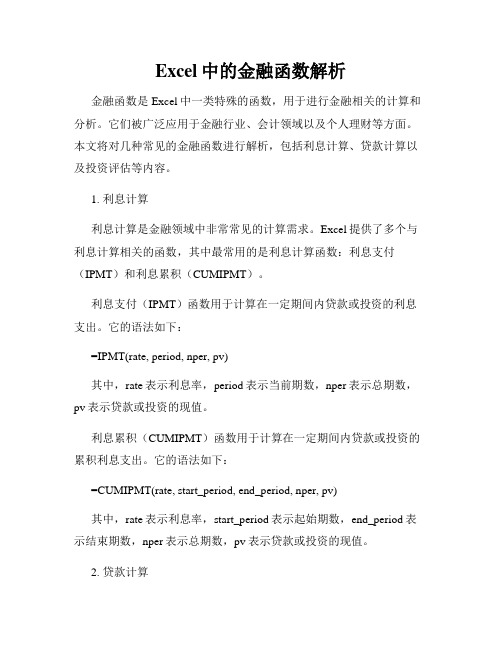 Excel 中的金融函数解析

金融函数是 Excel 中一类特殊的函数，用于进行金融相关的计算和分析。它们被广泛应用于金融行业、会计领域以及个人理财等方面。本文将对几种常见的金融函数进行解析，包括利息计算、贷款计算以及投资评估等内容。

1. 利息计算

利息计算是金融领域中非常常见的计算需求。Excel 提供了多个与利息计算相关的函数，其中最常用的是利息计算函数：利息支付（IPMT）和利息累积（CUMIPMT）。

利息支付（IPMT）函数用于计算在一定期间内贷款或投资的利息支出。它的语法如下：

=IPMT(rate, period, nper, pv)

其中，rate 表示利息率，period 表示当前期数，nper 表示总期数，pv 表示贷款或投资的现值。

利息累积（CUMIPMT）函数用于计算在一定期间内贷款或投资的累积利息支出。它的语法如下：

=CUMIPMT(rate, start_period, end_period, nper, pv)

其中，rate 表示利息率，start_period 表示起始期数，end_period 表示结束期数，nper 表示总期数，pv 表示贷款或投资的现值。

2. 贷款计算